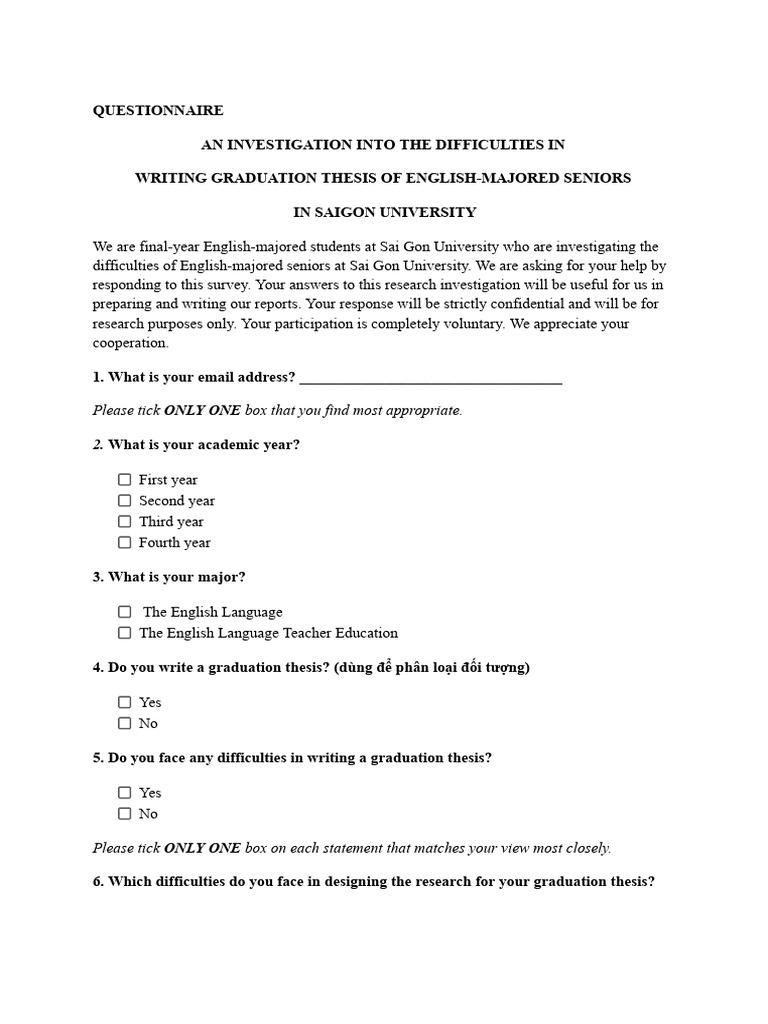 QUESTIONNAIRE

AN INVESTIGATION INTO THE DIFFICULTIES IN

WRITING GRADUATION THESIS OF ENGLISH-MAJORED SENIORS

IN SAIGON UNIVERSITY

We are final-year English-majored students at Sai Gon University who are investigating the difficulties of English-majored seniors at Sai Gon University. We are asking for your help by responding to this survey. Your answers to this research investigation will be useful for us in preparing and writing our reports. Your response will be strictly confidential and will be for research purposes only. Your participation is completely voluntary. We appreciate your cooperation.

1. What is your email address? ___________________________________

Please tick ONLY ONE box that you find most appropriate.

2. What is your academic year?

☐ First year
☐ Second year
☐ Third year
☐ Fourth year

3. What is your major?

☐ The English Language
☐ The English Language Teacher Education

4. Do you write a graduation thesis? (dùng để phân loại đối tượng)

☐ Yes
☐ No

5. Do you face any difficulties in writing a graduation thesis?

☐ Yes
☐ No

Please tick ONLY ONE box on each statement that matches your view most closely.

6. Which difficulties do you face in designing the research for your graduation thesis?